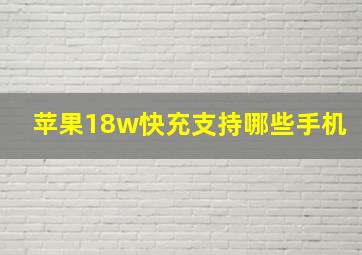 苹果18w快充支持哪些手机